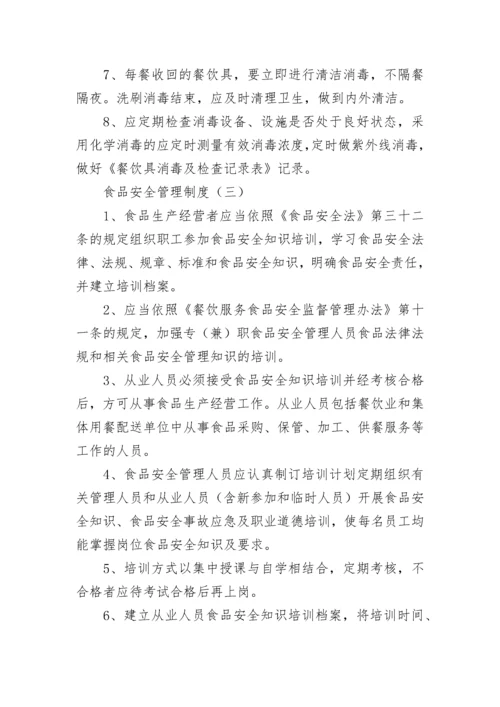 7、每餐收回的餐饮具，要立即进行清洁消毒，不隔餐隔夜。洗刷消毒结束，应及时清理卫生，做到内外清洁。

8、应定期检查消毒设备、设施是否处于良好状态，采用化学消毒的应定时测量有效消毒浓度，定时做紫外线消毒，做好《餐饮具消毒及检查记录表》记录。

食品安全管理制度（三）

1、食品生产经营者应当依照《食品安全法》第三十二条的规定组织职工参加食品安全知识培训，学习食品安全法律、法规、规章、标准和食品安全知识，明确食品安全责任，并建立培训档案。

2、应当依照《餐饮服务食品安全监督管理办法》第十一条的规定，加强专（兼）职食品安全管理人员食品法律法规和相关食品安全管理知识的培训。

3、从业人员必须接受食品安全知识培训并经考核合格后，方可从事食品生产经营工作。从业人员包括餐饮业和集体用餐配送单位中从事食品采购、保管、加工、供餐服务等工作的人员。

4、食品安全管理人员应认真制订培训计划定期组织有关管理人员和从业人员（含新参加和临时人员）开展食品安全知识、食品安全事故应急及职业道德培训，使每名员工均能掌握岗位食品安全知识及要求。

5、培训方式以集中授课与自学相结合，定期考核，不合格者应待考试合格后再上岗。

6、建立从业人员食品安全知识培训档案，将培训时间、